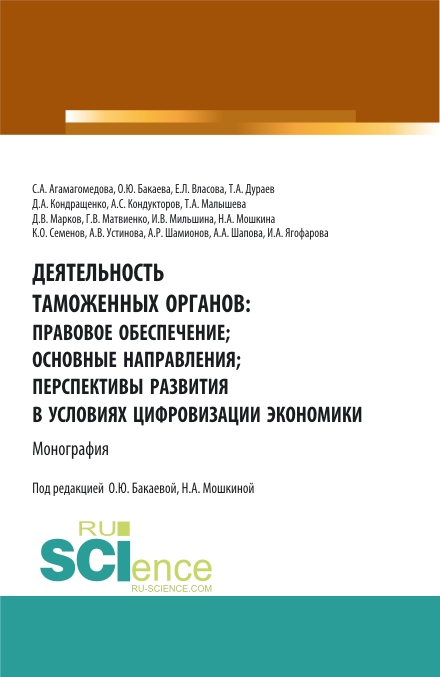 С.А. Агамагомедова, О.Ю. Бакаева, Е.Л. Власова, Т.А. Дураев
Д.А. Кондращенко, А.С. Кондукторов, Т.А. Малышева
Д.В. Марков, Г.В. Матвиенко, И.В. Мильшина, Н.А. Мошкина
К.О. Семенов, А.В. Устинова, А.Р. Шамионов, А.А. Шапова, И.А. Ягофарова

ДЕЯТЕЛЬНОСТЬ ТАМОЖЕННЫХ ОРГАНОВ: ПРАВОВОЕ ОБЕСПЕЧЕНИЕ; ОСНОВНЫЕ НАПРАВЛЕНИЯ; ПЕРСПЕКТИВЫ РАЗВИТИЯ В УСЛОВИЯХ ЦИФРОВИЗАЦИИ ЭКОНОМИКИ

Монография

Под редакцией О.Ю. Бакаевой, Н.А. Мошкиной

RU SCIence
RU-SCIENCE.COM